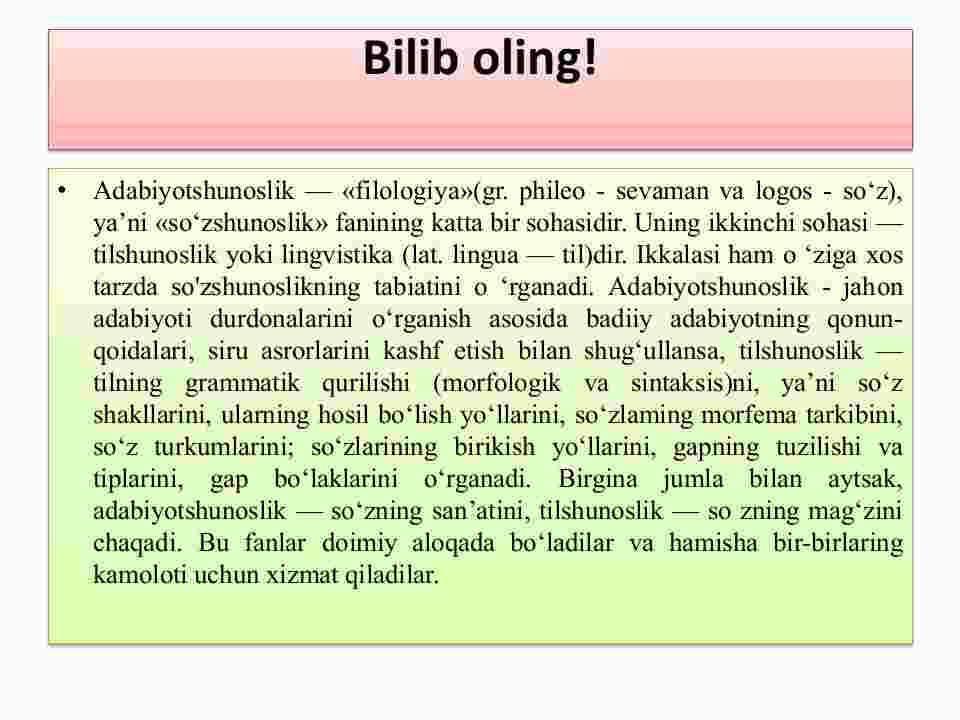 Bilib oling!

• Adabiyotshunoslik — «filologiya»(gr. phileo - sevaman va logos - so‘z), ya’ni «so‘zshunoslik» fanining katta bir sohasidir. Uning ikkinchi sohasi — tilshunoslik yoki lingvistika (lat. lingua — til)dir. Ikkalasi ham o ‘ziga xos tarzda so'zshunoslikning tabiatini o ‘rganadi. Adabiyotshunoslik - jahon adabiyoti durdonalarini o‘rganish asosida badiiy adabiyotning qonun-qoidalari, siru asrorlarini kashf etish bilan shug‘ullansa, tilshunoslik — tilning grammatik qurilishi (morfologik va sintaksis)ni, ya’ni so‘z shakllarini, ularning hosil bo‘lish yo‘llarini, so‘zlaming morfema tarkibini, so‘z turkumlarini; so‘zlarining birikish yo‘llarini, gapning tuzilishi va tiplarini, gap bo‘laklarini o‘rganadi. Birgina jumla bilan aytsak, adabiyotshunoslik — so‘zning san’atini, tilshunoslik — so zning mag‘zini chaqadi. Bu fanlar doimiy aloqada bo‘ladilar va hamisha bir-birlaring kamoloti uchun xizmat qiladilar.